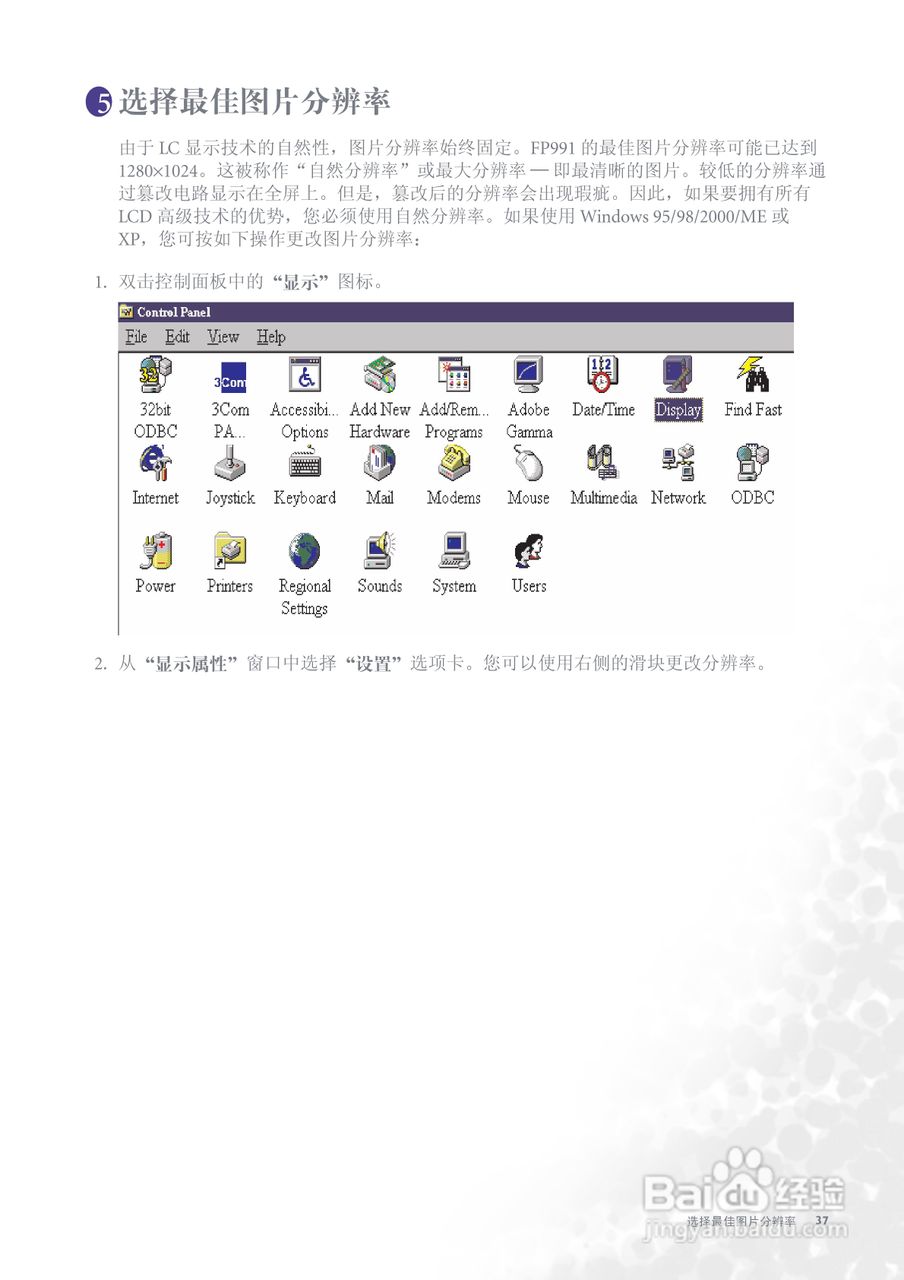 5 选择最佳图片分辨率

由于 LC 显示技术的自然性，图片分辨率始终固定。FP991 的最佳图片分辨率可能已达到 1280×1024。这被称作“自然分辨率”或最大分辨率 — 即最清晰的图片。较低的分辨率通过篡改电路显示在全屏上。但是，篡改后的分辨率会出现瑕疵。因此，如果要拥有所有 LCD 高级技术的优势，您必须使用自然分辨率。如果使用 Windows 95/98/2000/ME 或 XP，您可按如下操作更改图片分辨率：

1. 双击控制面板中的“显示”图标。

Control Panel
File Edit View Help
32bit ODBC
3Com PA...
Accessibi... Options
Add New Hardware
Add/Rem... Programs
Adobe Gamma
Date/Time
Display
Find Fast
Internet
Joystick
Keyboard
Mail
Modems
Mouse
Multimedia
Network
ODBC
Power
Printers
Regional Settings
Sounds
System
Users

2. 从“显示属性”窗口中选择“设置”选项卡。您可以使用右侧的滑块更改分辨率。

Baidu 经验
jingyan.baidu.com
选择最佳图片分辨率 37